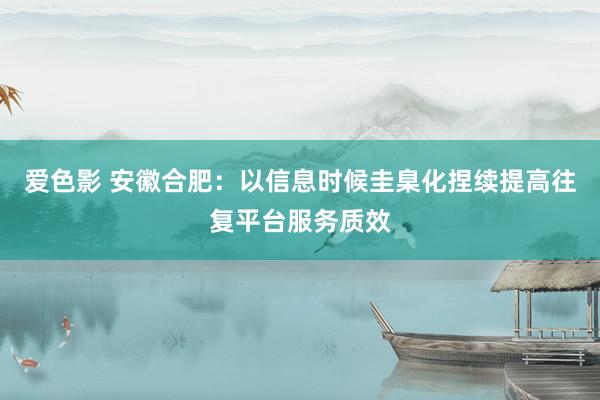 爱色影 安徽合肥：以信息时候圭臬化捏续提高往复平台服务质效